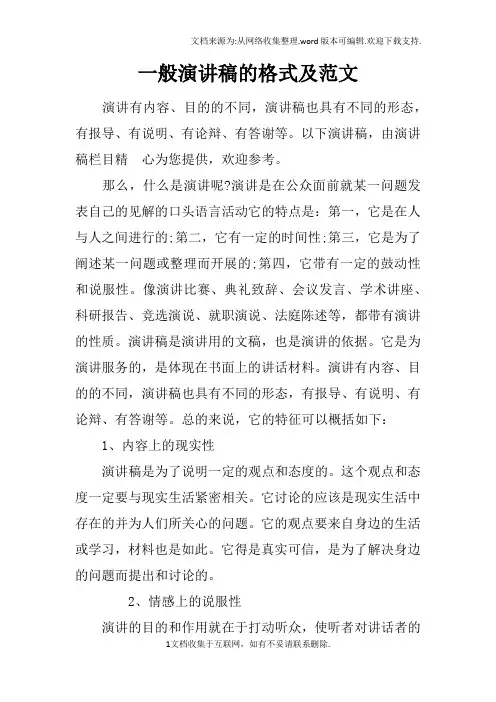 文档来源为:从网络收集整理.word版本可编辑.欢迎下载支持.

一般演讲稿的格式及范文

演讲有内容、目的的不同，演讲稿也具有不同的形态，有报导、有说明、有论辩、有答谢等。以下演讲稿，由演讲稿栏目精 心为您提供，欢迎参考。

那么，什么是演讲呢?演讲是在公众面前就某一问题发表自己的见解的口头语言活动它的特点是：第一，它是在人与人之间进行的;第二，它有一定的时间性;第三，它是为了阐述某一问题或整理而开展的;第四，它带有一定的鼓动性和说服性。像演讲比赛、典礼致辞、会议发言、学术讲座、科研报告、竞选演说、就职演说、法庭陈述等，都带有演讲的性质。演讲稿是演讲用的文稿，也是演讲的依据。它是为演讲服务的，是体现在书面上的讲话材料。演讲有内容、目的的不同，演讲稿也具有不同的形态，有报导、有说明、有论辩、有答谢等。总的来说，它的特征可以概括如下：

1、内容上的现实性

演讲稿是为了说明一定的观点和态度的。这个观点和态度一定要与现实生活紧密相关。它讨论的应该是现实生活中存在的并为人们所关心的问题。它的观点要来自身边的生活或学习，材料也是如此。它得是真实可信，是为了解决身边的问题而提出和讨论的。

2、情感上的说服性

演讲的目的和作用就在于打动听众，使听者对讲话者的

1文档收集于互联网，如有不妥请联系删除.